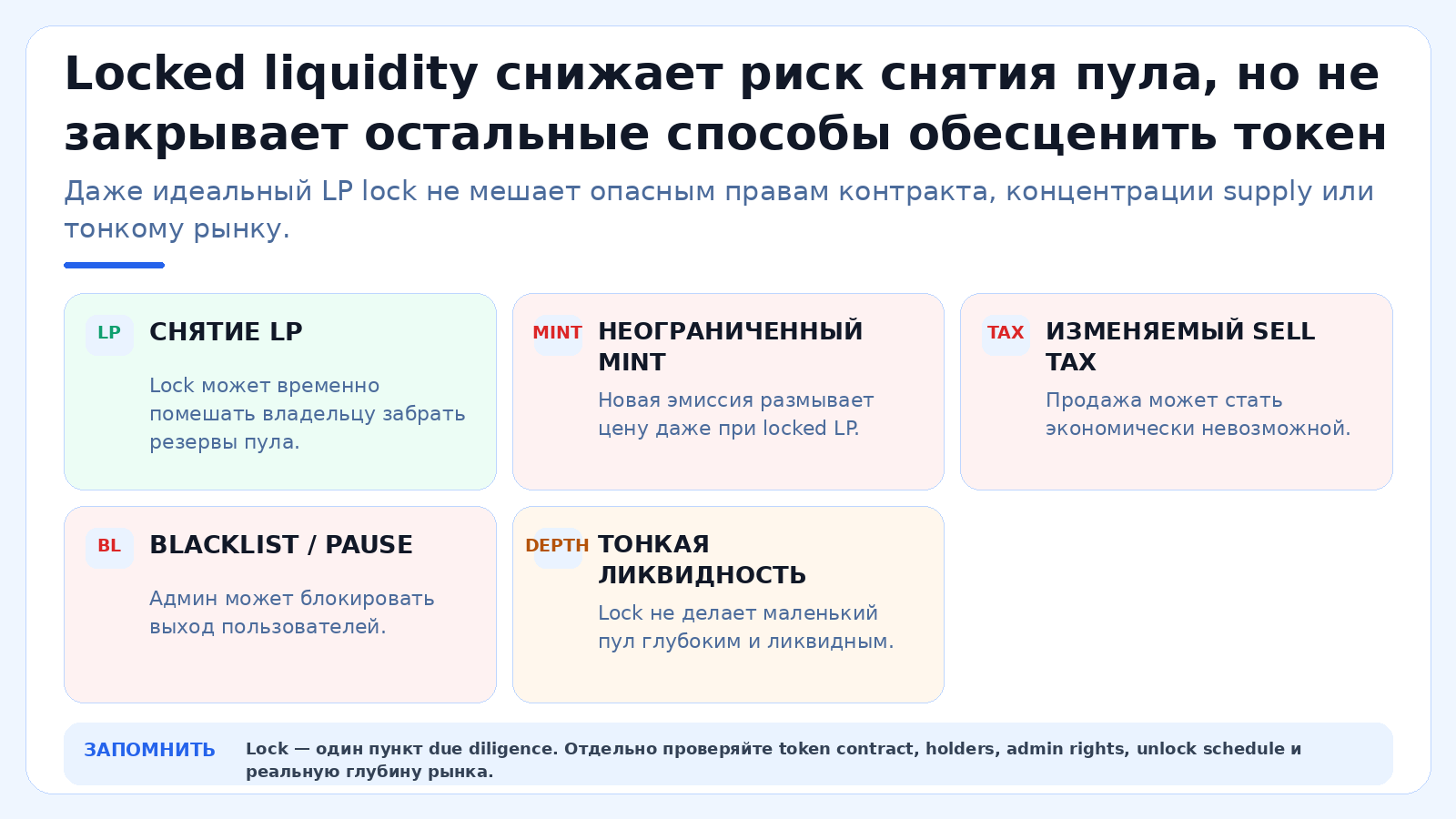 Locked liquidity снижает риск снятия пула, но не закрывает остальные способы обесценить токен

Даже идеальный LP lock не мешает опасным правам контракта, концентрации supply или тонкому рынку.

LP
СНЯТИЕ LP
Lock может временно помешать владельцу забрать резервы пула.

MINT
НЕОГРАНИЧЕННЫЙ MINT
Новая эмиссия размывает цену даже при locked LP.

TAX
ИЗМЕНЯЕМЫЙ SELL TAX
Продажа может стать экономически невозможной.

BL
BLACKLIST / PAUSE
Админ может блокировать выход пользователей.

DEPTH
ТОНКАЯ ЛИКВИДНОСТЬ
Lock не делает маленький пул глубоким и ликвидным.

ЗАПОМНИТЬ
Lock — один пункт due diligence. Отдельно проверяйте token contract, holders, admin rights, unlock schedule и реальную глубину рынка.